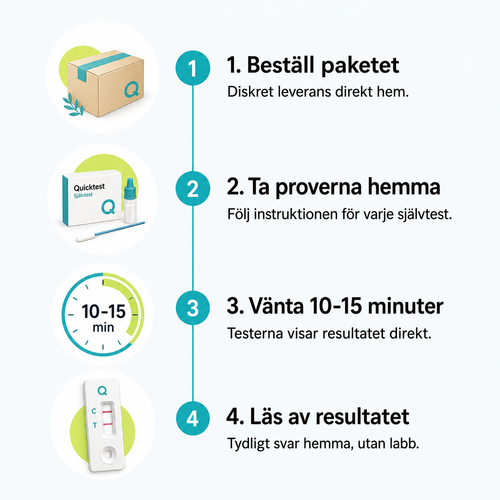 Q

1

1. Beställ paketet

Diskret leverans direkt hem.

Quicktest
Självtest
Q

2

2. Ta proverna hemma

Följ instruktionen för varje självtest.

10-15
min

3

3. Vänta 10-15 minuter

Testerna visar resultatet direkt.

Q
C
T

4

4. Läs av resultatet

Tydligt svar hemma, utan labb.